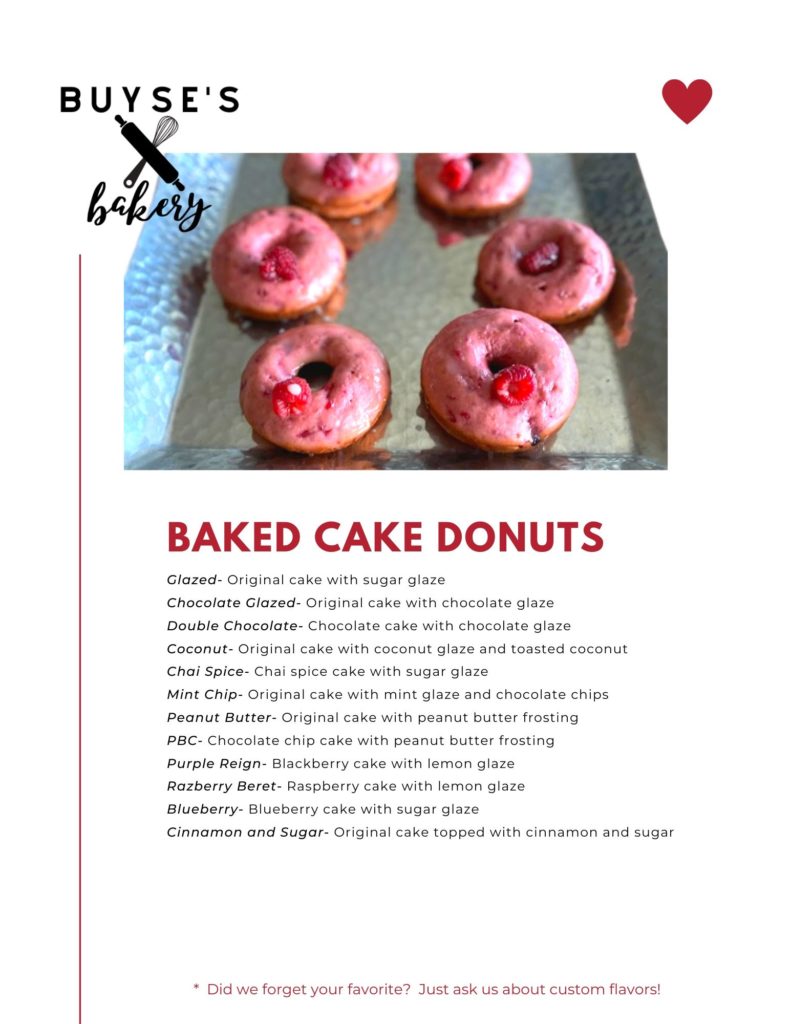 BUYSE'S
bakery

BAKED CAKE DONUTS

Glazed- Original cake with sugar glaze
Chocolate Glazed- Original cake with chocolate glaze
Double Chocolate- Chocolate cake with chocolate glaze
Coconut- Original cake with coconut glaze and toasted coconut
Chai Spice- Chai spice cake with sugar glaze
Mint Chip- Original cake with mint glaze and chocolate chips
Peanut Butter- Original cake with peanut butter frosting
PBC- Chocolate chip cake with peanut butter frosting
Purple Reign- Blackberry cake with lemon glaze
Razberry Beret- Raspberry cake with lemon glaze
Blueberry- Blueberry cake with sugar glaze
Cinnamon and Sugar- Original cake topped with cinnamon and sugar

* Did we forget your favorite? Just ask us about custom flavors!